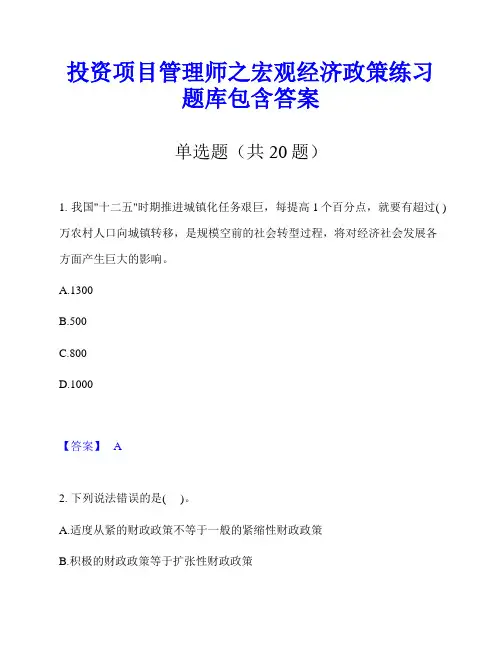 投资项目管理师之宏观经济政策练习题库包含答案

单选题（共 20 题）

1. 我国"十二五"时期推进城镇化任务艰巨，每提高 1 个百分点，就要有超过( )万农村人口向城镇转移，是规模空前的社会转型过程，将对经济社会发展各方面产生巨大的影响。

A.1300

B.500

C.800

D.1000

【答案】 A

2. 下列说法错误的是(　)。

A.适度从紧的财政政策不等于一般的紧缩性财政政策

B.积极的财政政策等于扩张性财政政策